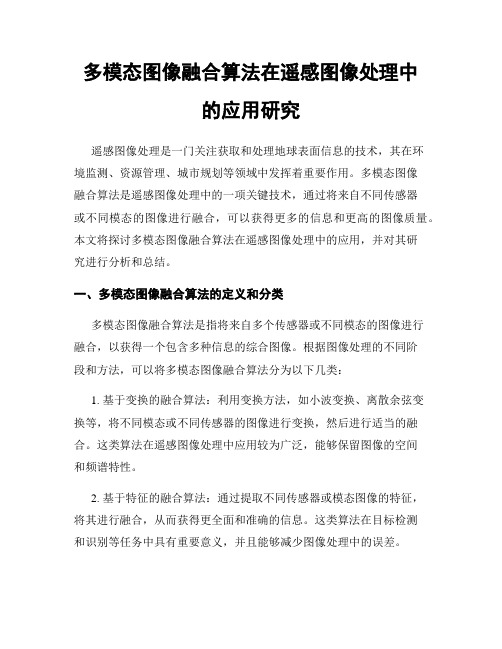 多模态图像融合算法在遥感图像处理中的应用研究

遥感图像处理是一门关注获取和处理地球表面信息的技术，其在环境监测、资源管理、城市规划等领域中发挥着重要作用。多模态图像融合算法是遥感图像处理中的一项关键技术，通过将来自不同传感器或不同模态的图像进行融合，可以获得更多的信息和更高的图像质量。本文将探讨多模态图像融合算法在遥感图像处理中的应用，并对其研究进行分析和总结。

一、多模态图像融合算法的定义和分类

多模态图像融合算法是指将来自多个传感器或不同模态的图像进行融合，以获得一个包含多种信息的综合图像。根据图像处理的不同阶段和方法，可以将多模态图像融合算法分为以下几类：

1. 基于变换的融合算法：利用变换方法，如小波变换、离散余弦变换等，将不同模态或不同传感器的图像进行变换，然后进行适当的融合。这类算法在遥感图像处理中应用较为广泛，能够保留图像的空间和频谱特性。

2. 基于特征的融合算法：通过提取不同传感器或模态图像的特征，将其进行融合，从而获得更全面和准确的信息。这类算法在目标检测和识别等任务中具有重要意义，并且能够减少图像处理中的误差。